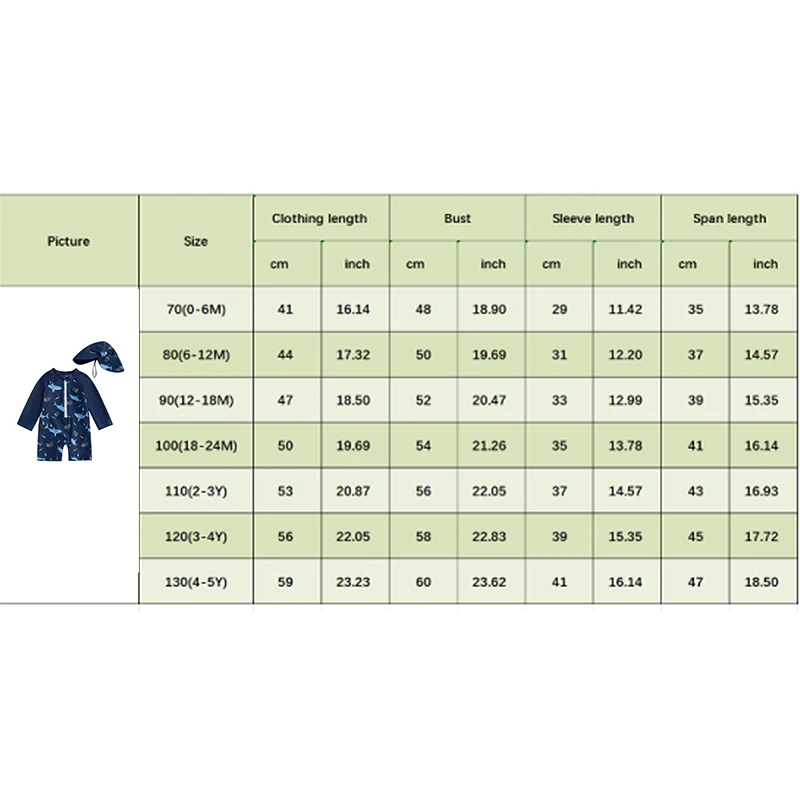 | Picture | Size | Clothing length | | Bust | | Sleeve length | | Span length | |
|---|---|---|---|---|---|---|---|---|---|
| | | cm | inch | cm | inch | cm | inch | cm | inch |
| | 70(0-6M) | 41 | 16.14 | 48 | 18.90 | 29 | 11.42 | 35 | 13.78 |
| | 80(6-12M) | 44 | 17.32 | 50 | 19.69 | 31 | 12.20 | 37 | 14.57 |
| | 90(12-18M) | 47 | 18.50 | 52 | 20.47 | 33 | 12.99 | 39 | 15.35 |
| | 100(18-24M) | 50 | 19.69 | 54 | 21.26 | 35 | 13.78 | 41 | 16.14 |
| | 110(2-3Y) | 53 | 20.87 | 56 | 22.05 | 37 | 14.57 | 43 | 16.93 |
| | 120(3-4Y) | 56 | 22.05 | 58 | 22.83 | 39 | 15.35 | 45 | 17.72 |
| | 130(4-5Y) | 59 | 23.23 | 60 | 23.62 | 41 | 16.14 | 47 | 18.50 |